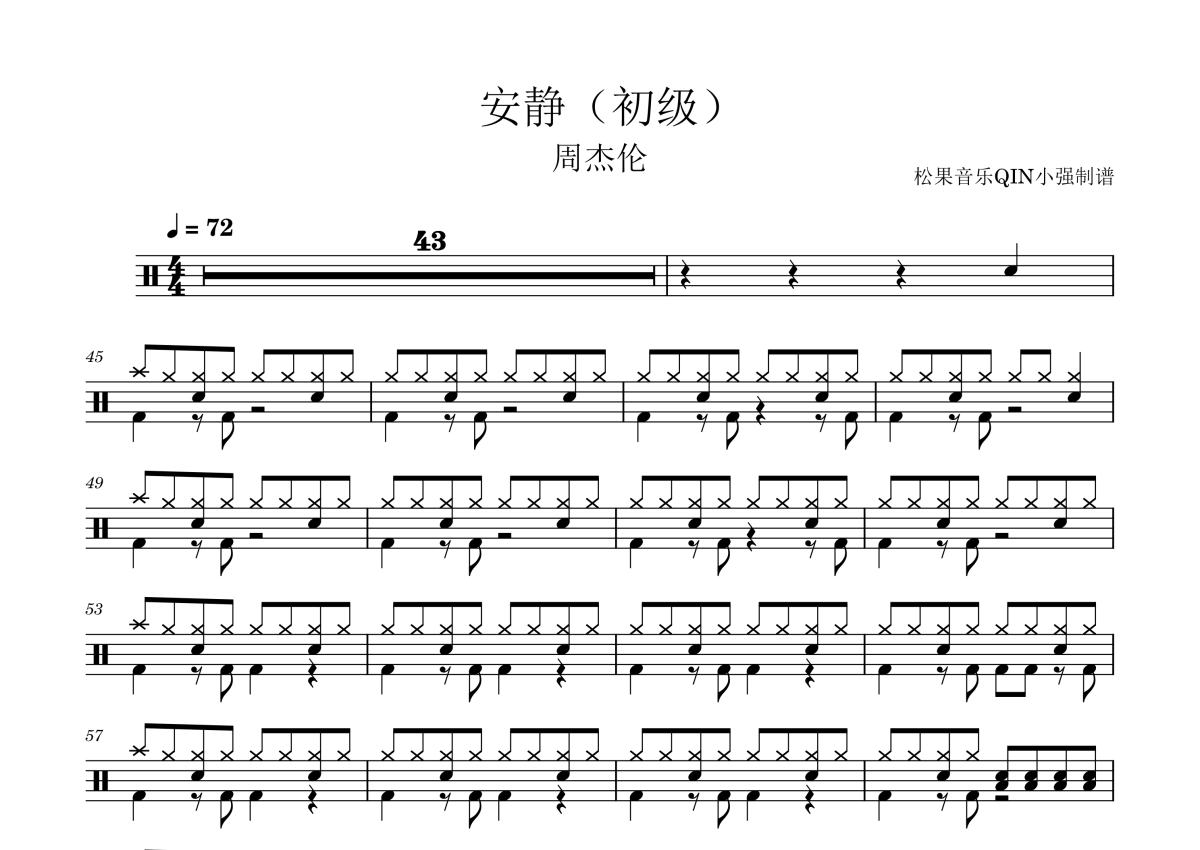 安静（初级）

周杰伦

松果音乐QIN小强制谱

♩ = 72

43

45

49

53

57